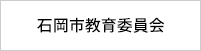 石岡市教育委員会